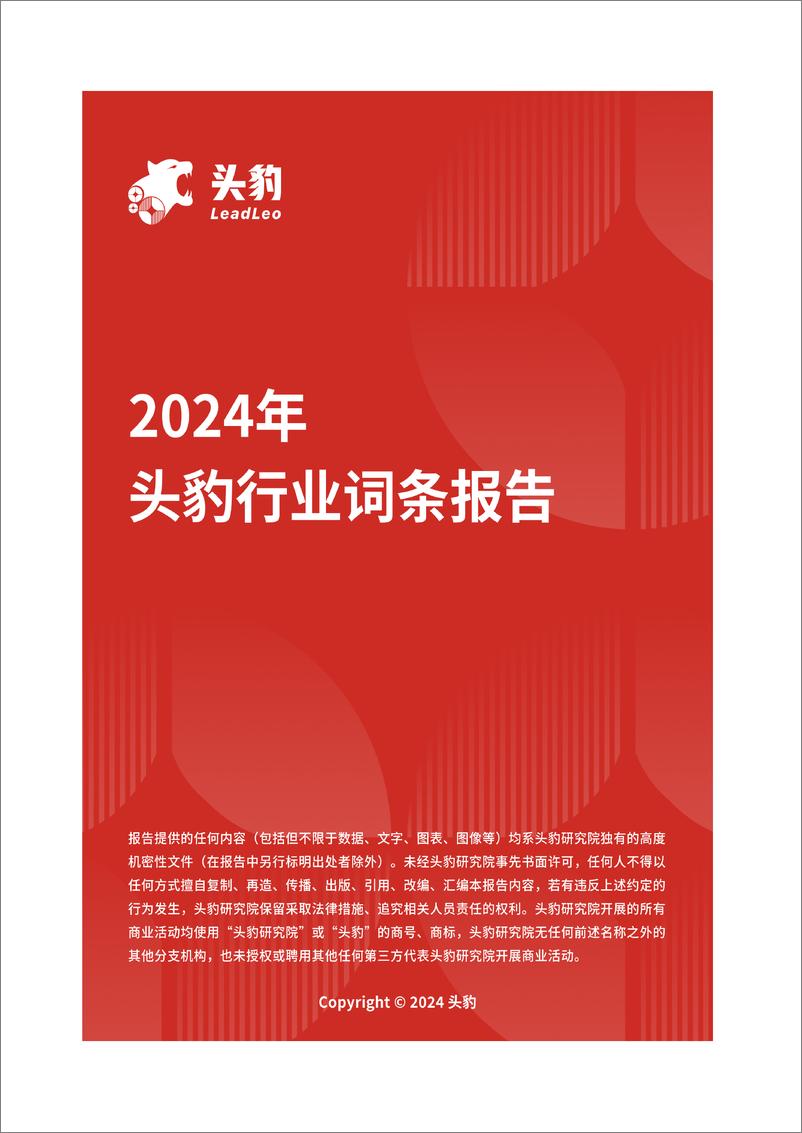 头豹
LeadLeo

2024年
头豹行业词条报告

报告提供的任何内容（包括但不限于数据、文字、图表、图像等）均系头豹研究院独有的高度机密性文件（在报告中另行标明出处者除外）。未经头豹研究院事先书面许可，任何人不得以任何方式擅自复制、再造、传播、出版、引用、改编、汇编本报告内容，若有违反上述约定的行为发生，头豹研究院保留采取法律措施、追究相关人员责任的权利。头豹研究院开展的所有商业活动均使用“头豹研究院”或“头豹”的商号、商标，头豹研究院无任何前述名称之外的其他分支机构，也未授权或聘用其他任何第三方代表头豹研究院开展商业活动。

Copyright © 2024 头豹